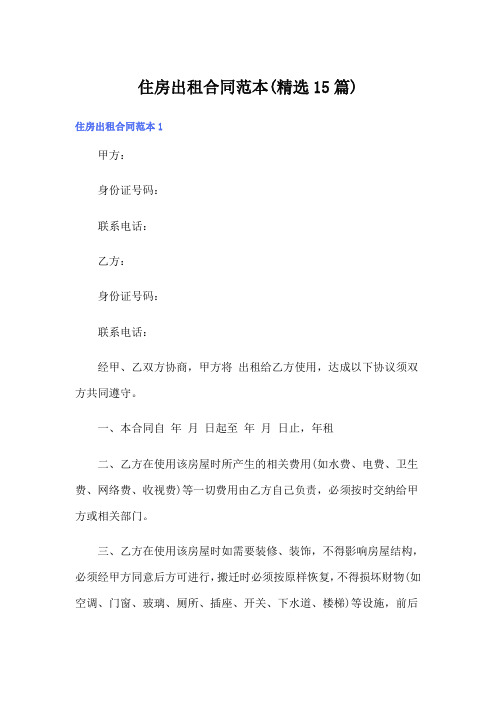 住房出租合同范本(精选15篇)

住房出租合同范本1

甲方：

身份证号码：

联系电话：

乙方：

身份证号码：

联系电话：

经甲、乙双方协商，甲方将 出租给乙方使用，达成以下协议须双方共同遵守。

一、本合同自 年 月 日起至 年 月 日止，年租

二、乙方在使用该房屋时所产生的相关费用(如水费、电费、卫生费、网络费、收视费)等一切费用由乙方自己负责，必须按时交纳给甲方或相关部门。

三、乙方在使用该房屋时如需要装修、装饰，不得影响房屋结构，必须经甲方同意后方可进行，搬迁时必须按原样恢复，不得损坏财物(如空调、门窗、玻璃、厕所、插座、开关、下水道、楼梯)等设施，前后